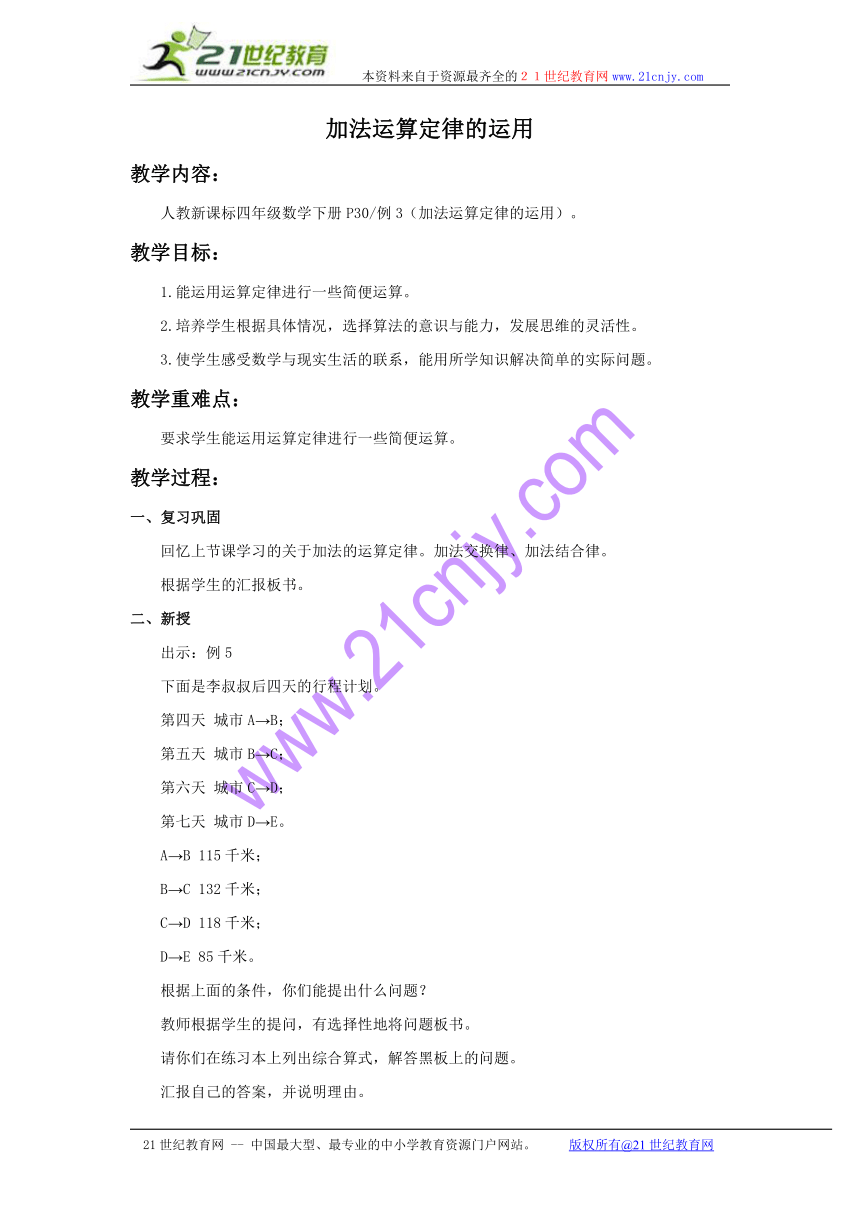 21世纪教育
www.21cnjy.com
本资料来自于资源最齐全的２１世纪教育网www.21cnjy.com

加法运算定律的运用

教学内容：

人教新课标四年级数学下册P30/例3（加法运算定律的运用）。

教学目标：

1.能运用运算定律进行一些简便运算。

2.培养学生根据具体情况，选择算法的意识与能力，发展思维的灵活性。

3.使学生感受数学与现实生活的联系，能用所学知识解决简单的实际问题。

教学重难点：

要求学生能运用运算定律进行一些简便运算。

教学过程：

一、复习巩固

回忆上节课学习的关于加法的运算定律。加法交换律、加法结合律。

根据学生的汇报板书。

二、新授

出示：例5

下面是李叔叔后四天的行程计划。

第四天 城市A→B；

第五天 城市B→C；

第六天 城市C→D；

第七天 城市D→E。

A→B 115千米；

B→C 132千米；

C→D 118千米；

D→E 85千米。

根据上面的条件，你们能提出什么问题？

教师根据学生的提问，有选择性地将问题板书。

请你们在练习本上列出综合算式，解答黑板上的问题。

汇报自己的答案，并说明理由。

www.21cnjy.com

21世纪教育网 -- 中国最大型、最专业的中小学教育资源门户网站。 版权所有@21世纪教育网